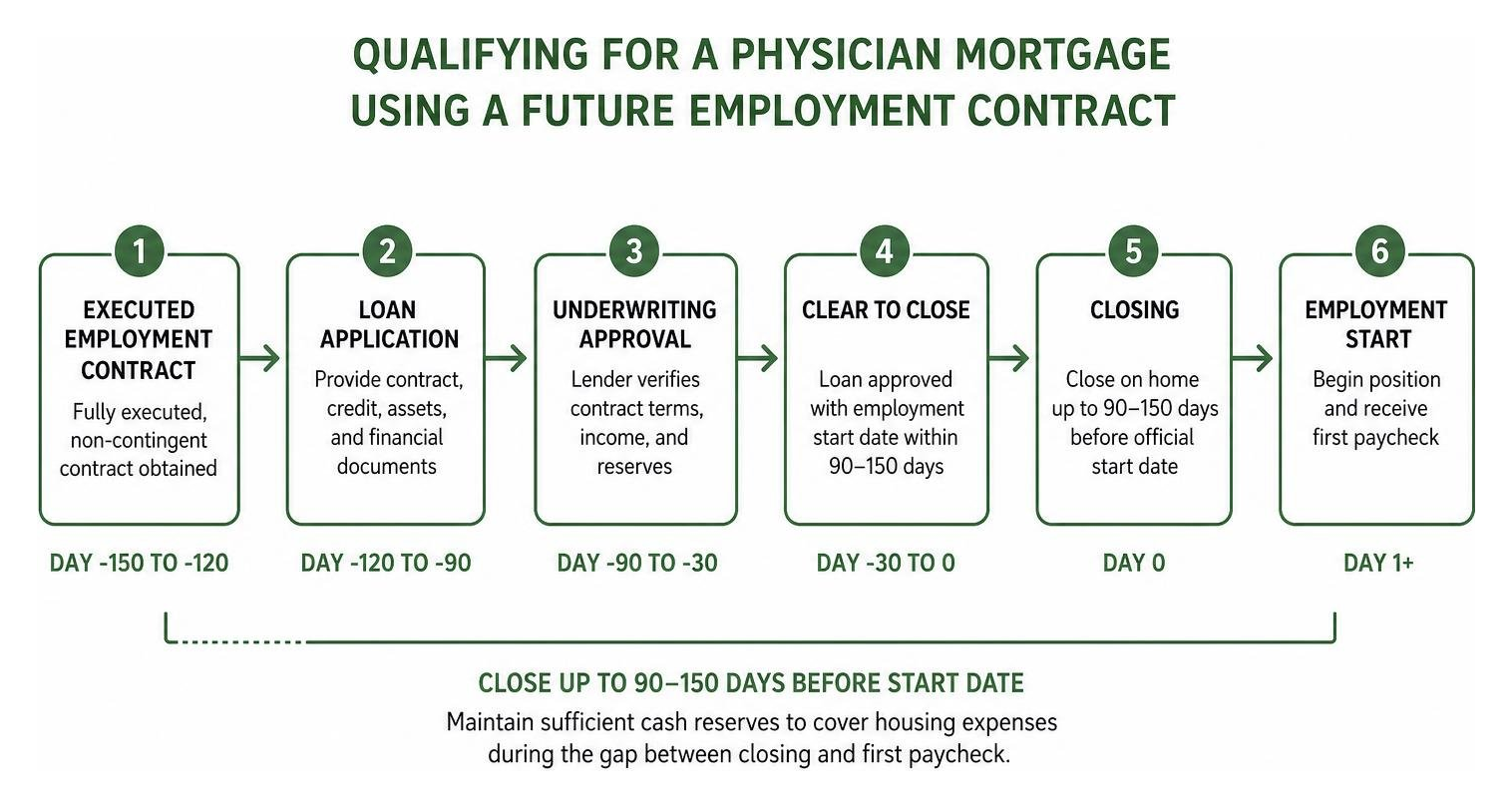 QUALIFYING FOR A PHYSICIAN MORTGAGE USING A FUTURE EMPLOYMENT CONTRACT

1
EXECUTED EMPLOYMENT CONTRACT
Fully executed, non-contingent contract obtained
DAY -150 TO -120

2
LOAN APPLICATION
Provide contract, credit, assets, and financial documents
DAY -120 TO -90

3
UNDERWRITING APPROVAL
Lender verifies contract terms, income, and reserves
DAY -90 TO -30

4
CLEAR TO CLOSE
Loan approved with employment start date within 90–150 days
DAY -30 TO 0

5
CLOSING
Close on home up to 90–150 days before official start date
DAY 0

6
EMPLOYMENT START
Begin position and receive first paycheck
DAY 1+

CLOSE UP TO 90–150 DAYS BEFORE START DATE
Maintain sufficient cash reserves to cover housing expenses during the gap between closing and first paycheck.